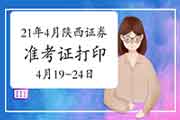 21年4月陕西证券
准考证打印
4月19-24日